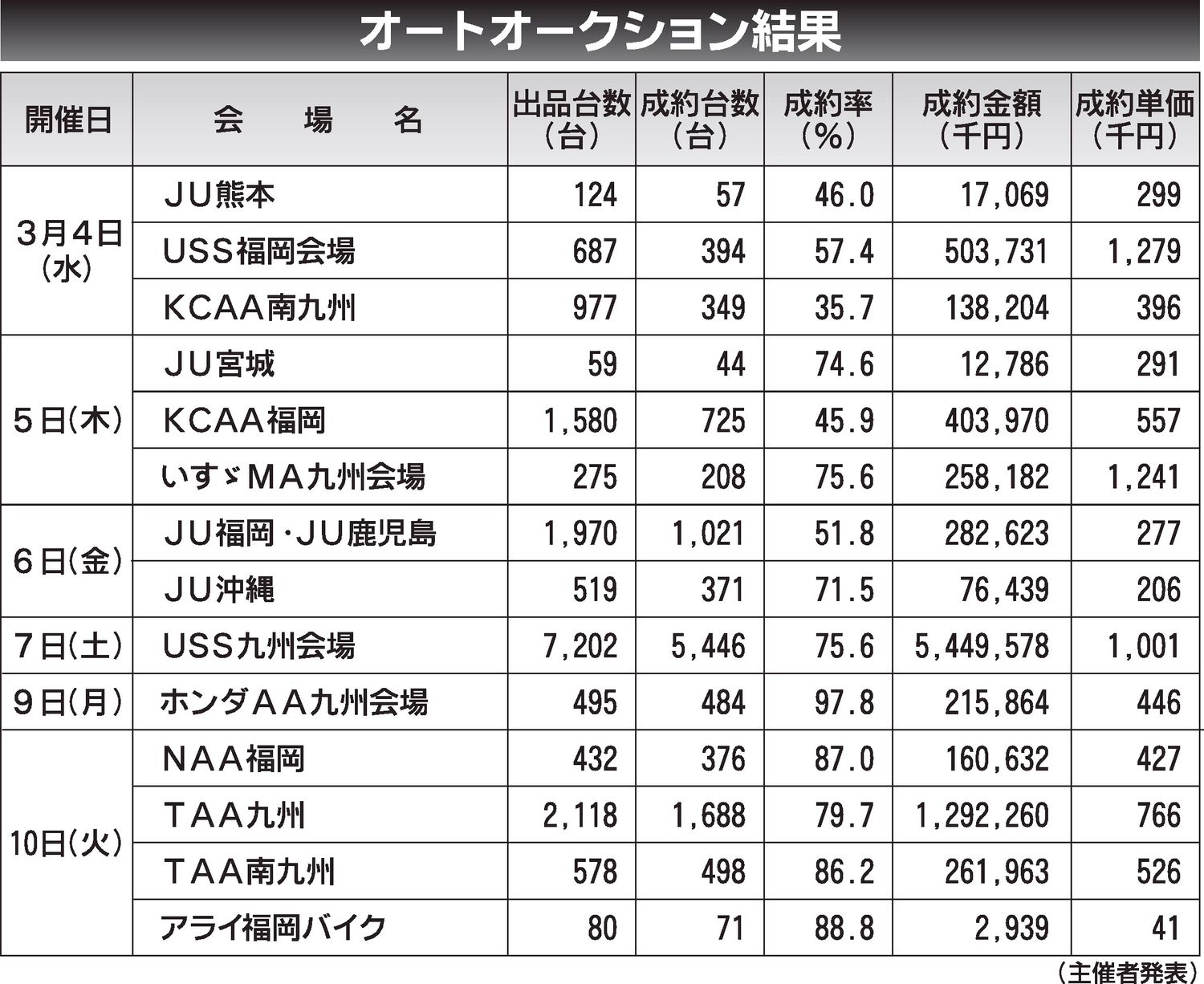 オートオークション結果

| 開催日 | 会　場　名 | 出品台数（台） | 成約台数（台） | 成約率（%） | 成約金額（千円） | 成約単価（千円） |
|---|---|---|---|---|---|---|
| 3月4日（水） | ＪＵ熊本 | 124 | 57 | 46.0 | 17,069 | 299 |
| | USS福岡会場 | 687 | 394 | 57.4 | 503,731 | 1,279 |
| | KCAA南九州 | 977 | 349 | 35.7 | 138,204 | 396 |
| 5日（木） | ＪＵ宮城 | 59 | 44 | 74.6 | 12,786 | 291 |
| | KCAA福岡 | 1,580 | 725 | 45.9 | 403,970 | 557 |
| | いすゞMA九州会場 | 275 | 208 | 75.6 | 258,182 | 1,241 |
| 6日（金） | ＪＵ福岡・ＪＵ鹿児島 | 1,970 | 1,021 | 51.8 | 282,623 | 277 |
| | ＪＵ沖縄 | 519 | 371 | 71.5 | 76,439 | 206 |
| 7日（土） | USS九州会場 | 7,202 | 5,446 | 75.6 | 5,449,578 | 1,001 |
| 9日（月） | ホンダＡＡ九州会場 | 495 | 484 | 97.8 | 215,864 | 446 |
| 10日（火） | NAA福岡 | 432 | 376 | 87.0 | 160,632 | 427 |
| | TAA九州 | 2,118 | 1,688 | 79.7 | 1,292,260 | 766 |
| | TAA南九州 | 578 | 498 | 86.2 | 261,963 | 526 |
| | アライ福岡バイク | 80 | 71 | 88.8 | 2,939 | 41 |

（主催者発表）